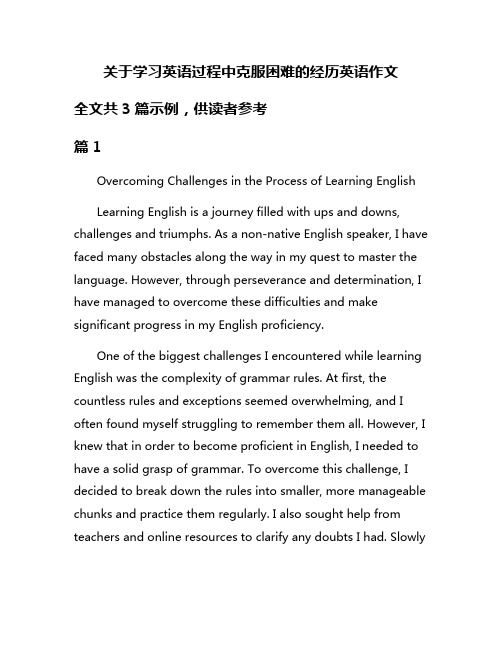 关于学习英语过程中克服困难的经历英语作文

全文共 3 篇示例，供读者参考

篇 1

Overcoming Challenges in the Process of Learning English

Learning English is a journey filled with ups and downs, challenges and triumphs. As a non-native English speaker, I have faced many obstacles along the way in my quest to master the language. However, through perseverance and determination, I have managed to overcome these difficulties and make significant progress in my English proficiency.

One of the biggest challenges I encountered while learning English was the complexity of grammar rules. At first, the countless rules and exceptions seemed overwhelming, and I often found myself struggling to remember them all. However, I knew that in order to become proficient in English, I needed to have a solid grasp of grammar. To overcome this challenge, I decided to break down the rules into smaller, more manageable chunks and practice them regularly. I also sought help from teachers and online resources to clarify any doubts I had. Slowly